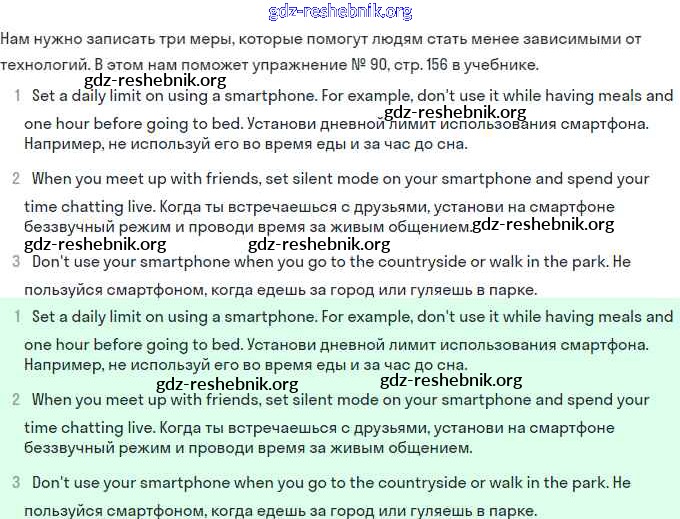 gdz-reshebnik.org

Нам нужно записать три меры, которые помогут людям стать менее зависимыми от технологий. В этом нам поможет упражнение № 90, стр. 156 в учебнике.

gdz-reshebnik.org

1 Set a daily limit on using a smartphone. For example, don't use it while having meals and one hour before going to bed. Установи дневной лимит использования смартфона. Например, не используй его во время еды и за час до сна.

gdz-reshebnik.org

2 When you meet up with friends, set silent mode on your smartphone and spend your time chatting live. Когда ты встречаешься с друзьями, установи на смартфоне беззвучный режим и проводи время за живым общением.

gdz-reshebnik.org gdz-reshebnik.org gdz-reshebnik.org

3 Don't use your smartphone when you go to the countryside or walk in the park. Не пользуйся смартфоном, когда едешь за город или гуляешь в парке.

1 Set a daily limit on using a smartphone. For example, don't use it while having meals and one hour before going to bed. Установи дневной лимит использования смартфона. Например, не используй его во время еды и за час до сна.

gdz-reshebnik.org gdz-reshebnik.org

2 When you meet up with friends, set silent mode on your smartphone and spend your time chatting live. Когда ты встречаешься с друзьями, установи на смартфоне беззвучный режим и проводи время за живым общением.

3 Don't use your smartphone when you go to the countryside or walk in the park. Не пользуйся смартфоном, когда едешь за город или гуляешь в парке.